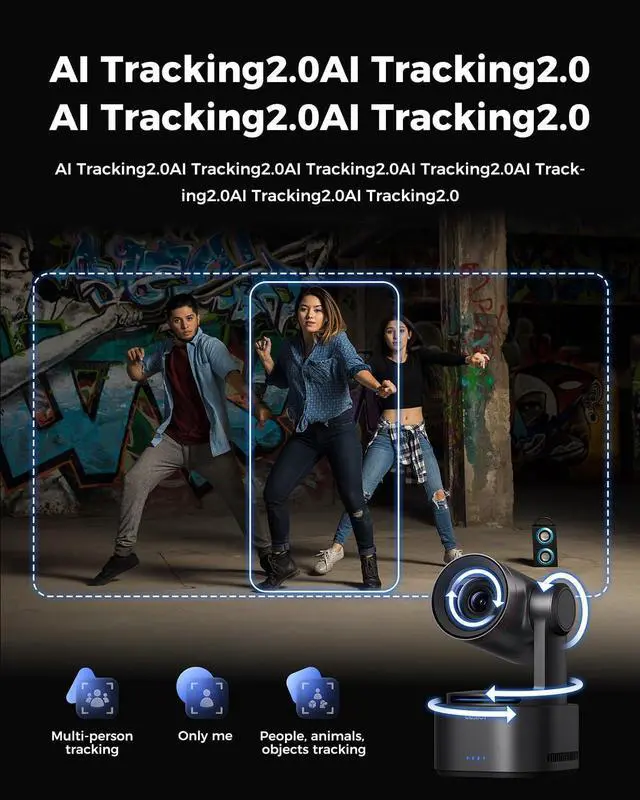 AI Tracking2.0AI Tracking2.0 AI Tracking2.0AI Tracking2.0

AI Tracking2.0AI Tracking2.0AI Tracking2.0AI Tracking2.0AI Tracking2.0AI Tracking2.0AI Tracking2.0

Multi-person tracking

Only me

People, animals, objects tracking